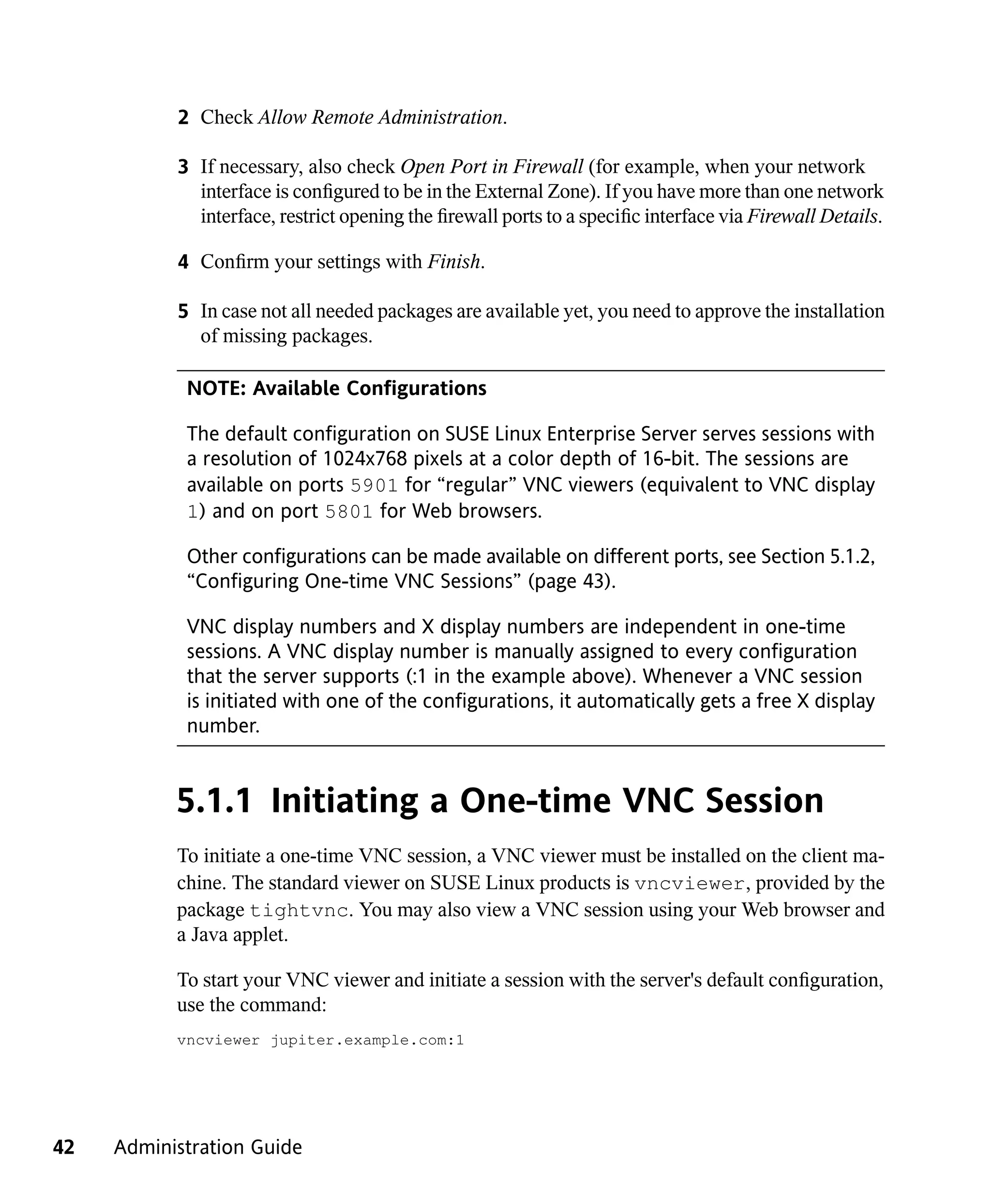 2 Check Allow Remote Administration.

3 If necessary, also check Open Port in Firewall (for example, when your network interface is configured to be in the External Zone). If you have more than one network interface, restrict opening the firewall ports to a specific interface via Firewall Details.

4 Confirm your settings with Finish.

5 In case not all needed packages are available yet, you need to approve the installation of missing packages.

NOTE: Available Configurations

The default configuration on SUSE Linux Enterprise Server serves sessions with a resolution of 1024x768 pixels at a color depth of 16-bit. The sessions are available on ports 5901 for “regular” VNC viewers (equivalent to VNC display 1) and on port 5801 for Web browsers.

Other configurations can be made available on different ports, see Section 5.1.2, “Configuring One-time VNC Sessions” (page 43).

VNC display numbers and X display numbers are independent in one-time sessions. A VNC display number is manually assigned to every configuration that the server supports (:1 in the example above). Whenever a VNC session is initiated with one of the configurations, it automatically gets a free X display number.

5.1.1 Initiating a One-time VNC Session

To initiate a one-time VNC session, a VNC viewer must be installed on the client machine. The standard viewer on SUSE Linux products is vncviewer, provided by the package tightvnc. You may also view a VNC session using your Web browser and a Java applet.

To start your VNC viewer and initiate a session with the server's default configuration, use the command:

vncviewer jupiter.example.com:1

42 Administration Guide